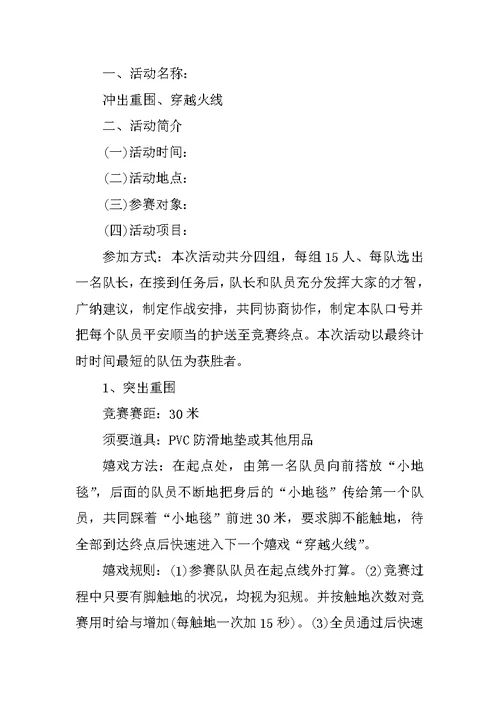 一、活动名称：

冲出重围、穿越火线

二、活动简介

(一)活动时间：

(二)活动地点：

(三)参赛对象：

(四)活动项目：

参加方式：本次活动共分四组，每组15人、每队选出一名队长，在接到任务后，队长和队员充分发挥大家的才智，广纳建议，制定作战安排，共同协商协作，制定本队口号并把每个队员平安顺当的护送至竞赛终点。本次活动以最终计时时间最短的队伍为获胜者。

1、突出重围

竞赛赛距：30米

须要道具：PVC防滑地垫或其他用品

嬉戏方法：在起点处，由第一名队员向前搭放“小地毯”，后面的队员不断地把身后的“小地毯”传给第一个队员，共同踩着“小地毯”前进30米，要求脚不能触地，待全部到达终点后快速进入下一个嬉戏“穿越火线”。

嬉戏规则：(1)参赛队队员在起点线外打算。(2)竞赛过程中只要有脚触地的状况，均视为犯规。并按触地次数对竞赛用时给与增加(每触地一次加15秒)。(3)全员通过后快速